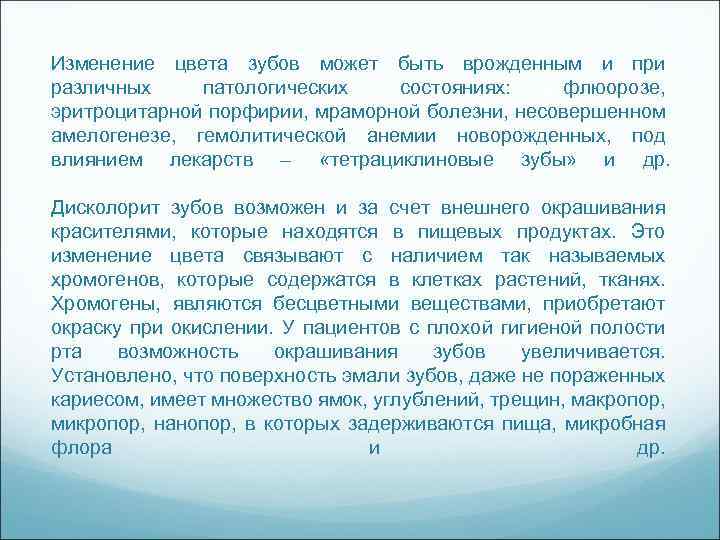 Изменение цвета зубов может быть врожденным и при различных патологических состояниях: флюорозе, эритроцитарной порфирии, мраморной болезни, несовершенном амелогенезе, гемолитической анемии новорожденных, под влиянием лекарств – «тетрациклиновые зубы» и др.

Дисколорит зубов возможен и за счет внешнего окрашивания красителями, которые находятся в пищевых продуктах. Это изменение цвета связывают с наличием так называемых хромогенов, которые содержатся в клетках растений, тканях. Хромогены, являются бесцветными веществами, приобретают окраску при окислении. У пациентов с плохой гигиеной полости рта возможность окрашивания зубов увеличивается. Установлено, что поверхность эмали зубов, даже не пораженных кариесом, имеет множество ямок, углублений, трещин, макропор, микропор, нанопор, в которых задерживаются пища, микробная флора и др.